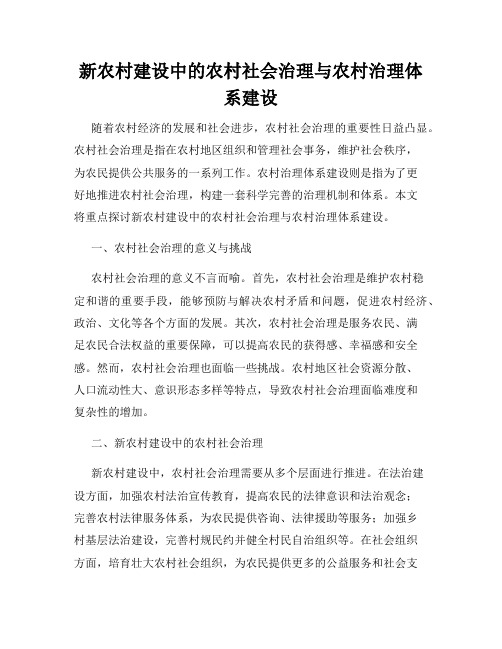 新农村建设中的农村社会治理与农村治理体系建设

随着农村经济的发展和社会进步，农村社会治理的重要性日益凸显。农村社会治理是指在农村地区组织和管理社会事务，维护社会秩序，为农民提供公共服务的一系列工作。农村治理体系建设则是指为了更好地推进农村社会治理，构建一套科学完善的治理机制和体系。本文将重点探讨新农村建设中的农村社会治理与农村治理体系建设。

一、农村社会治理的意义与挑战

农村社会治理的意义不言而喻。首先，农村社会治理是维护农村稳定和谐的重要手段，能够预防与解决农村矛盾和问题，促进农村经济、政治、文化等各个方面的发展。其次，农村社会治理是服务农民、满足农民合法权益的重要保障，可以提高农民的获得感、幸福感和安全感。然而，农村社会治理也面临一些挑战。农村地区社会资源分散、人口流动性大、意识形态多样等特点，导致农村社会治理面临难度和复杂性的增加。

二、新农村建设中的农村社会治理

新农村建设中，农村社会治理需要从多个层面进行推进。在法治建设方面，加强农村法治宣传教育，提高农民的法律意识和法治观念；完善农村法律服务体系，为农民提供咨询、法律援助等服务；加强乡村基层法治建设，完善村规民约并健全村民自治组织等。在社会组织方面，培育壮大农村社会组织，为农民提供更多的公益服务和社会支